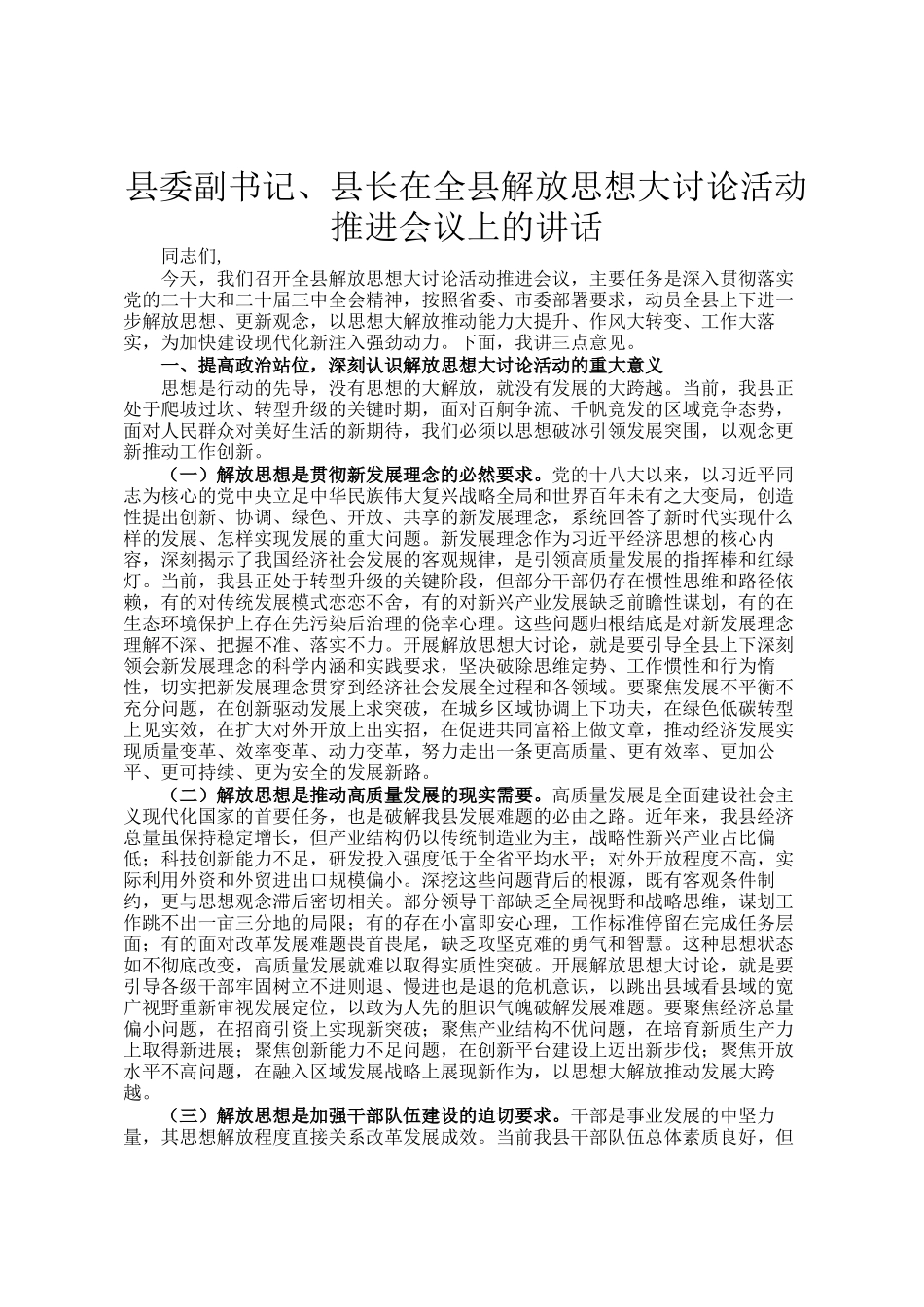 县委副书记、县长在全县解放思想大讨论活动推进会议上的讲话

同志们,

今天，我们召开全县解放思想大讨论活动推进会议，主要任务是深入贯彻落实党的二十大和二十届三中全会精神，按照省委、市委部署要求，动员全县上下进一步解放思想、更新观念，以思想大解放推动能力大提升、作风大转变、工作大落实，为加快建设现代化新注入强劲动力。下面，我讲三点意见。

一、提高政治站位，深刻认识解放思想大讨论活动的重大意义

思想是行动的先导，没有思想的大解放，就没有发展的大跨越。当前，我县正处于爬坡过坎、转型升级的关键时期，面对百舸争流、千帆竞发的区域竞争态势，面对人民群众对美好生活的新期待，我们必须以思想破冰引领发展突围，以观念更新推动工作创新。

（一）解放思想是贯彻新发展理念的必然要求。党的十八大以来，以习近平同志为核心的党中央立足中华民族伟大复兴战略全局和世界百年未有之大变局，创造性提出创新、协调、绿色、开放、共享的新发展理念，系统回答了新时代实现什么样的发展、怎样实现发展的重大问题。新发展理念作为习近平经济思想的核心内容，深刻揭示了我国经济社会发展的客观规律，是引领高质量发展的指挥棒和红绿灯。当前，我县正处于转型升级的关键阶段，但部分干部仍存在惯性思维和路径依赖，有的对传统发展模式恋恋不舍，有的对新兴产业发展缺乏前瞻性谋划，有的在生态环境保护上存在先污染后治理的侥幸心理。这些问题归根结底是对新发展理念理解不深、把握不准、落实不力。开展解放思想大讨论，就是要引导全县上下深刻领会新发展理念的科学内涵和实践要求，坚决破除思维定势、工作惯性和行为惰性，切实把新发展理念贯穿到经济社会发展全过程和各领域。要聚焦发展不平衡不充分问题，在创新驱动发展上求突破，在城乡区域协调上下功夫，在绿色低碳转型上见实效，在扩大对外开放上出实招，在促进共同富裕上做文章，推动经济发展实现质量变革、效率变革、动力变革，努力走出一条更高质量、更有效率、更加公平、更可持续、更为安全的发展新路。

（二）解放思想是推动高质量发展的现实需要。高质量发展是全面建设社会主义现代化国家的首要任务，也是破解我县发展难题的必由之路。近年来，我县经济总量虽保持稳定增长，但产业结构仍以传统制造业为主，战略性新兴产业占比偏低；科技创新能力不足，研发投入强度低于全省平均水平；对外开放程度不高，实际利用外资和外贸进出口规模偏小。深挖这些问题背后的根源，既有客观条件制约，更与思想观念滞后密切相关。部分领导干部缺乏全局视野和战略思维，谋划工作跳不出一亩三分地的局限；有的存在小富即安心理，工作标准停留在完成任务层面；有的面对改革发展难题畏首畏尾，缺乏攻坚克难的勇气和智慧。这种思想状态如不彻底改变，高质量发展就难以取得实质性突破。开展解放思想大讨论，就是要引导各级干部牢固树立不进则退、慢进也是退的危机意识，以跳出县域看县域的宽广视野重新审视发展定位，以敢为人先的胆识气魄破解发展难题。要聚焦经济总量偏小问题，在招商引资上实现新突破；聚焦产业结构不优问题，在培育新质生产力上取得新进展；聚焦创新能力不足问题，在创新平台建设上迈出新步伐；聚焦开放水平不高问题，在融入区域发展战略上展现新作为，以思想大解放推动发展大跨越。

（三）解放思想是加强干部队伍建设的迫切要求。干部是事业发展的中坚力量，其思想解放程度直接关系改革发展成效。当前我县干部队伍总体素质良好，但